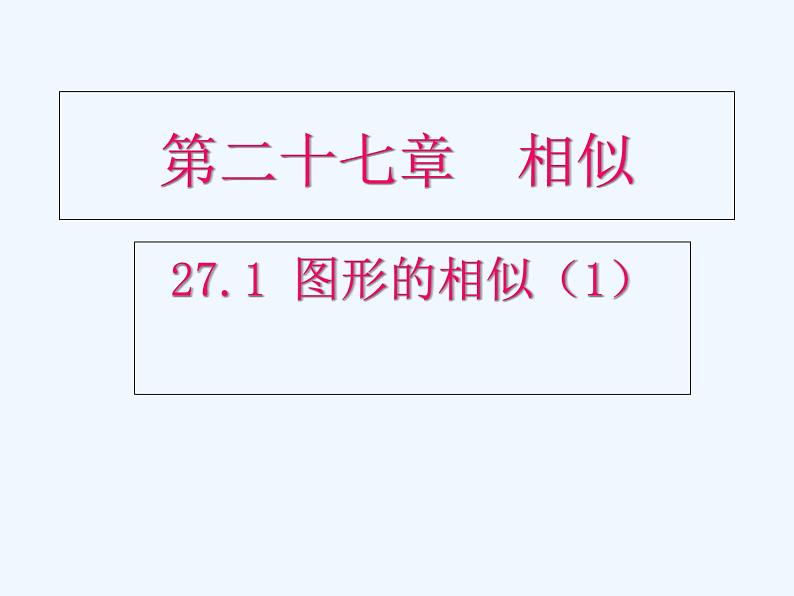 第二十七章　相似

27.1 图形的相似（1）